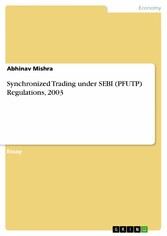 Economy

Abhinav Mishra

Synchronized Trading under SEBI (PFUTP) Regulations, 2003

Essay

GRIN